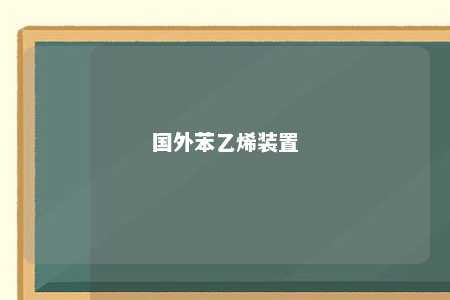 国外苯乙烯装置